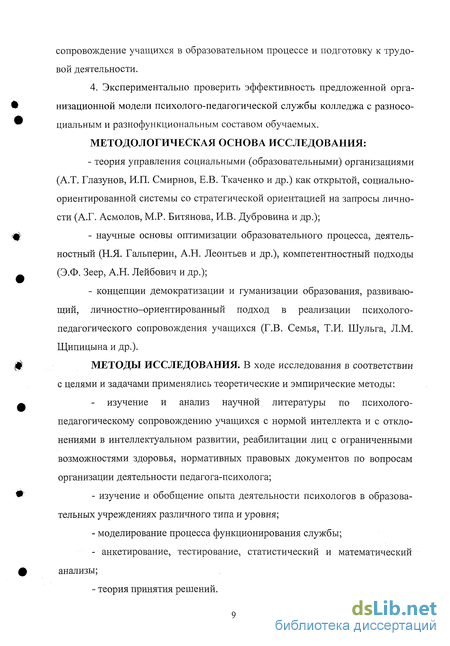 сопровождение учащихся в образовательном процессе и подготовку к трудовой деятельности.

4. Экспериментально проверить эффективность предложенной организационной модели психолого-педагогической службы колледжа с разносоциальным и разнофункциональным составом обучаемых.

МЕТОДОЛОГИЧЕСКАЯ ОСНОВА ИССЛЕДОВАНИЯ:

- теория управления социальными (образовательными) организациями (А.Т. Глазунов, И.П. Смирнов, Е.В. Ткаченко и др.) как открытой, социально-ориентированной системы со стратегической ориентацией на запросы личности (А.Г. Асмолов, М.Р. Битянова, И.В. Дубровина и др.);

- научные основы оптимизации образовательного процесса, деятельностный (Н.Я. Гальперин, А.Н. Леонтьев и др.), компетентностный подходы (Э.Ф. Зеер, А.Н. Лейбович и др.);

- концепции демократизации и гуманизации образования, развивающий, личностно–ориентированный подход в реализации психолого-педагогического сопровождения учащихся (Г.В. Семья, Т.И. Шульга, Л.М. Щипицына и др.).

МЕТОДЫ ИССЛЕДОВАНИЯ. В ходе исследования в соответствии с целями и задачами применялись теоретические и эмпирические методы:

- изучение и анализ научной литературы по психолого-педагогическому сопровождению учащихся с нормой интеллекта и с отклонениями в интеллектуальном развитии, реабилитации лиц с ограниченными возможностями здоровья, нормативных правовых документов по вопросам организации деятельности педагога-психолога;

- изучение и обобщение опыта деятельности психологов в образовательных учреждениях различного типа и уровня;

- моделирование процесса функционирования службы;

- анкетирование, тестирование, статистический и математический анализы;

- теория принятия решений.

9

dsLib.net
библиотека диссертаций